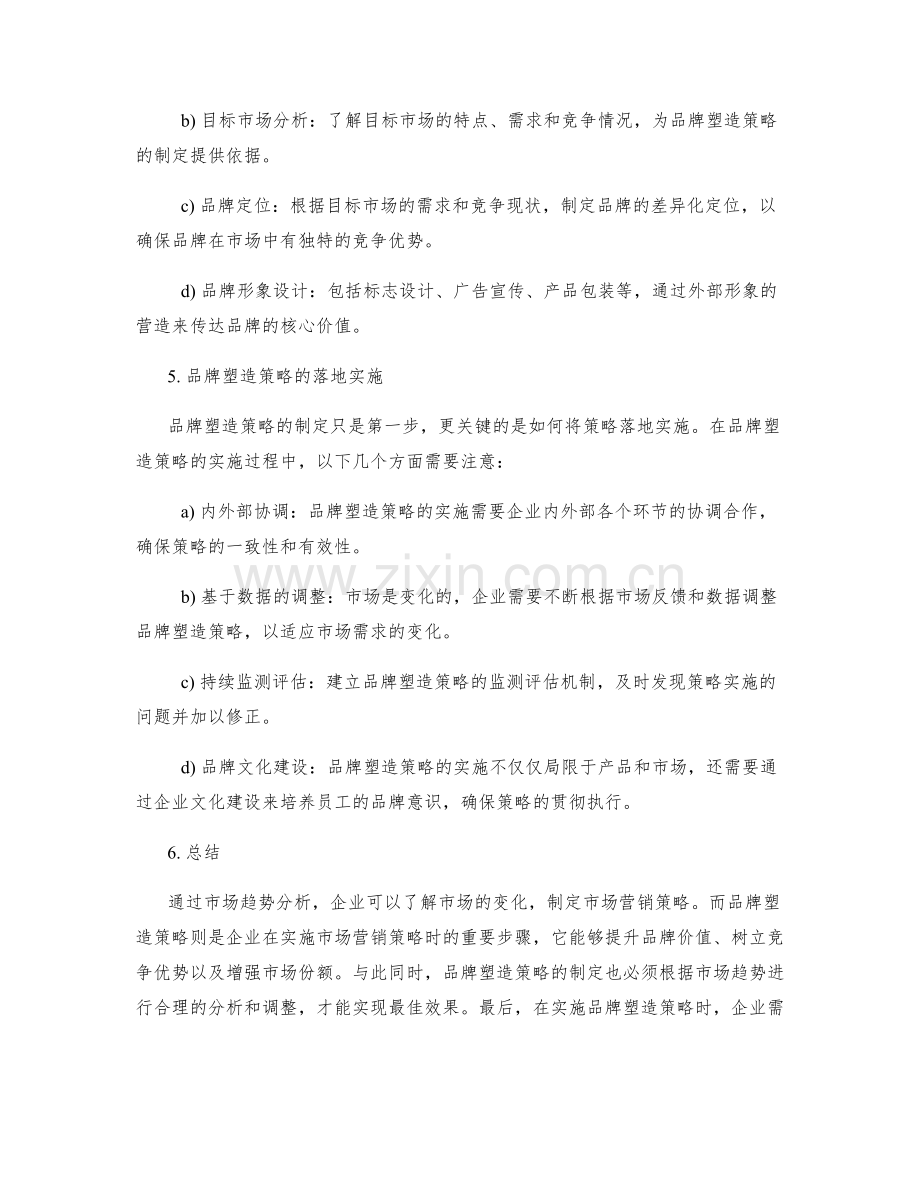 b)目标市场分析：了解目标市场的特点、需求和竞争情况，为品牌塑造策略的制定提供依据。

c)品牌定位：根据目标市场的需求和竞争现状，制定品牌的差异化定位，以确保品牌在市场中有独特的竞争优势。

d)品牌形象设计：包括标志设计、广告宣传、产品包装等，通过外部形象的营造来传达品牌的核心价值。

5.品牌塑造策略的落地实施

品牌塑造策略的制定只是第一步，更关键的是如何将策略落地实施。在品牌塑造策略的实施过程中，以下几个方面需要注意：

a)内外部协调：品牌塑造策略的实施需要企业内外部各个环节的协调合作，确保策略的一致性和有效性。

b)基于数据的调整：市场是变化的，企业需要不断根据市场反馈和数据调整品牌塑造策略，以适应市场需求的变化。

c)持续监测评估：建立品牌塑造策略的监测评估机制，及时发现策略实施的问题并加以修正。

d)品牌文化建设：品牌塑造策略的实施不仅仅局限于产品和市场，还需要通过企业文化建设来培养员工的品牌意识，确保策略的贯彻执行。

6.总结

通过市场趋势分析，企业可以了解市场的变化，制定市场营销策略。而品牌塑造策略则是企业在实施市场营销策略时的重要步骤，它能够提升品牌价值、树立竞争优势以及增强市场份额。与此同时，品牌塑造策略的制定也必须根据市场趋势进行合理的分析和调整，才能实现最佳效果。最后，在实施品牌塑造策略时，企业需

www.zixin.com.cn